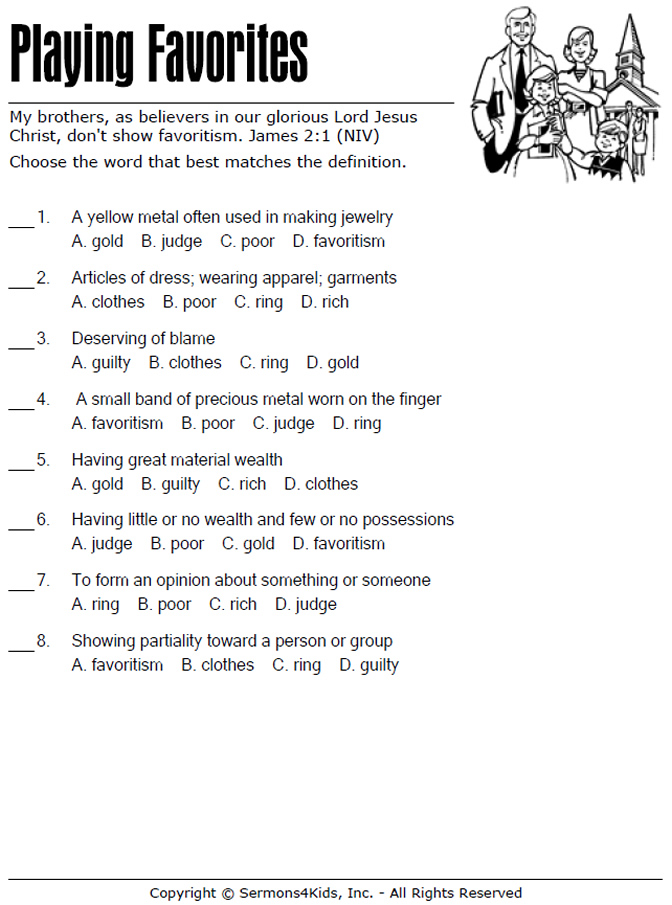 Playing Favorites

My brothers, as believers in our glorious Lord Jesus Christ, don't show favoritism. James 2:1 (NIV)

Choose the word that best matches the definition.

___1. A yellow metal often used in making jewelry
A. gold B. judge C. poor D. favoritism

___2. Articles of dress; wearing apparel; garments
A. clothes B. poor C. ring D. rich

___3. Deserving of blame
A. guilty B. clothes C. ring D. gold

___4. A small band of precious metal worn on the finger
A. favoritism B. poor C. judge D. ring

___5. Having great material wealth
A. gold B. guilty C. rich D. clothes

___6. Having little or no wealth and few or no possessions
A. judge B. poor C. gold D. favoritism

___7. To form an opinion about something or someone
A. ring B. poor C. rich D. judge

___8. Showing partiality toward a person or group
A. favoritism B. clothes C. ring D. guilty

Copyright © Sermons4Kids, Inc. - All Rights Reserved